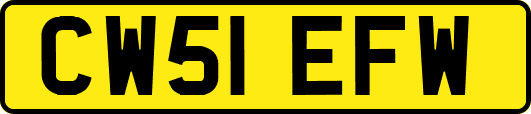 CW51 EFW